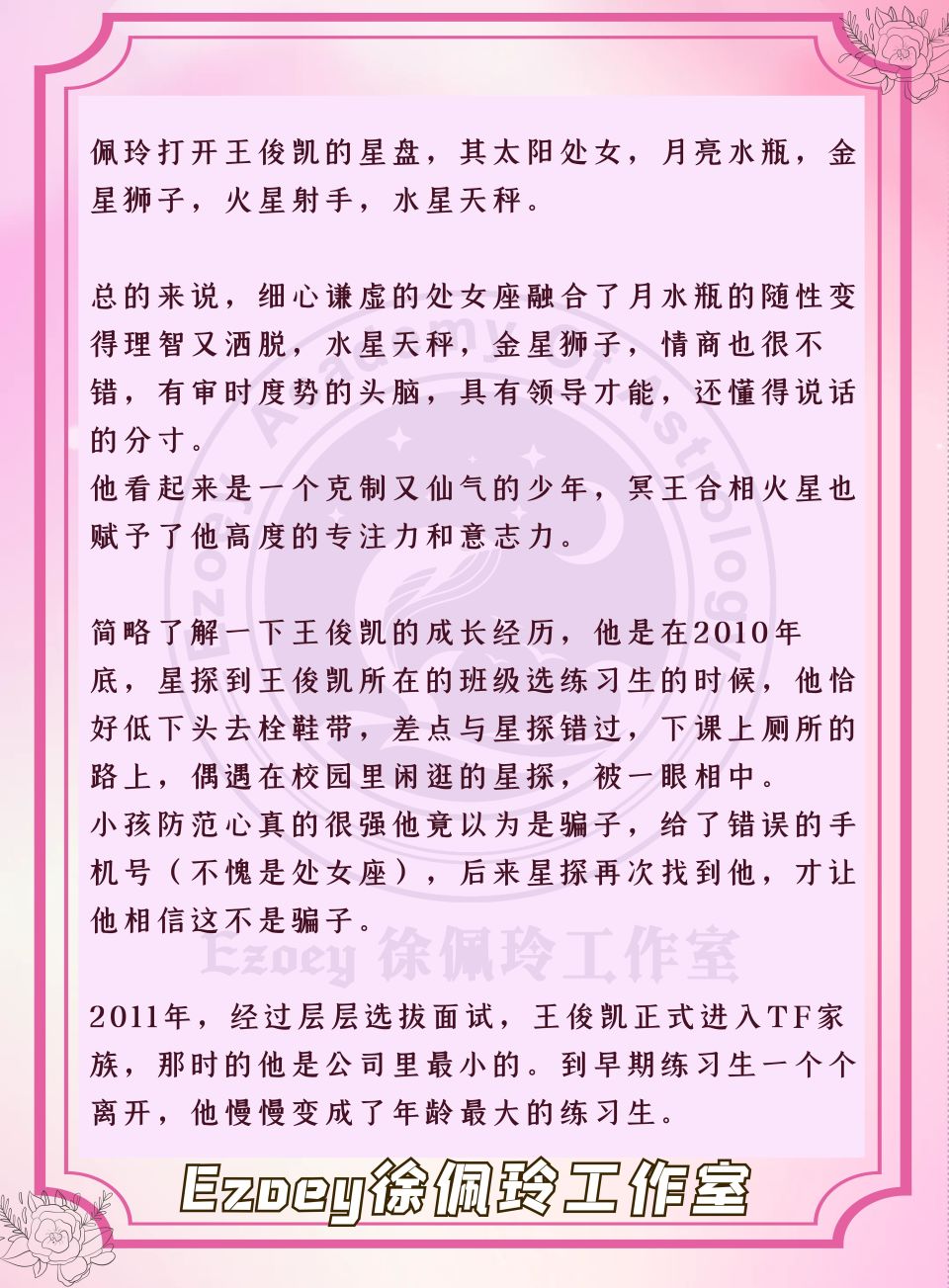 佩玲打开王俊凯的星盘，其太阳处女，月亮水瓶，金星狮子，火星射手，水星天秤。

总的来说，细心谦虚的处女座融合了月水瓶的随性变得理智又洒脱，水星天秤，金星狮子，情商也很不错，有审时度势的头脑，具有领导才能，还懂得说话的分寸。
他看起来是一个克制又仙气的少年，冥王合相火星也赋予了他高度的专注力和意志力。

简略了解一下王俊凯的成长经历，他是在2010年底，星探到王俊凯所在的班级选练习生的时候，他恰好低下头去栓鞋带，差点与星探错过，下课上厕所的路上，偶遇在校园里闲逛的星探，被一眼相中。
小孩防范心真的很强他竟以为是骗子，给了错误的手机号（不愧是处女座），后来星探再次找到他，才让他相信这不是骗子。

2011年，经过层层选拔面试，王俊凯正式进入TF家族，那时的他是公司里最小的。到早期练习生一个个离开，他慢慢变成了年龄最大的练习生。

Ezoey Academy of Astrology
Ezoey 徐佩玲工作室

Ezoey徐佩玲工作室